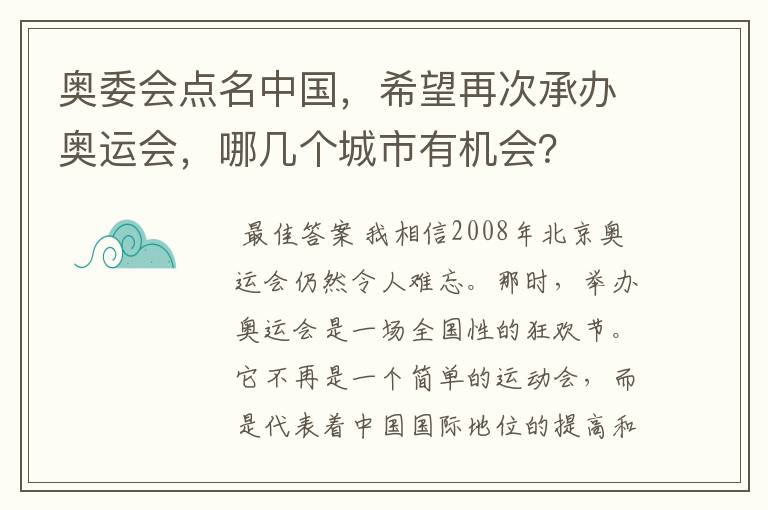 奥委会点名中国，希望再次承办奥运会，哪几个城市有机会?

最佳答案 我相信2008年北京奥运会仍然令人难忘。那时，举办奥运会是一场全国性的狂欢节。它不再是一个简单的运动会，而是代表着中国国际地位的提高和